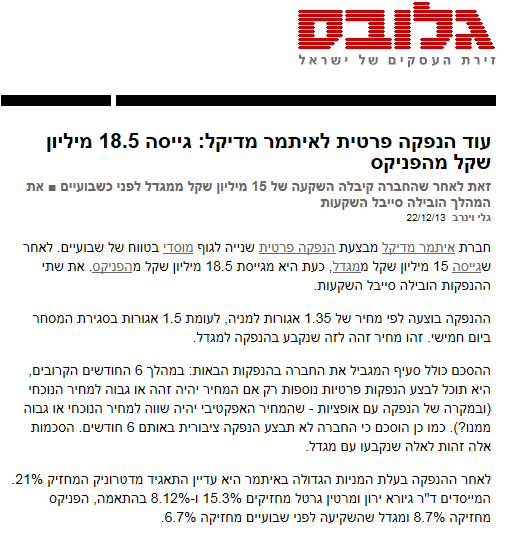 גלובס
זירת העסקים של ישראל

עוד הנפקה פרטית לאיתמר מדיקל: גייסה 18.5 מיליון שקל מהפניקס

זאת לאחר שהחברה קיבלה השקעה של 15 מיליון שקל ממגדל לפני כשבועיים ■ את המהלך הובילה סייבל השקעות

גלי וינרב 22/12/13

חברת איתמר מדיקל מבצעת הנפקה פרטית שנייה לגוף מוסדי בטווח של שבועיים. לאחר שגייסה 15 מיליון שקל ממגדל, כעת היא מגייסת 18.5 מיליון שקל מהפניקס. את שתי ההנפקות הובילה סייבל השקעות.

ההנפקה בוצעה לפי מחיר של 1.35 אגורות למניה, לעומת 1.5 אגורות בסגירת המסחר ביום חמישי. זהו מחיר זהה לזה שנקבע בהנפקה למגדל.

ההסכם כולל סעיף המגביל את החברה בהנפקות הבאות: במהלך 6 החודשים הקרובים, היא תוכל לבצע הנפקות פרטיות נוספות רק אם המחיר יהיה זהה או גבוה למחיר הנוכחי (ובמקרה של הנפקה עם אופציות - שהמחיר האפקטיבי יהיה שווה למחיר הנוכחי או גבוה ממנו?). כמו כן הוסכם כי החברה לא תבצע הנפקה ציבורית באותם 6 חודשים. הסכמות אלה זהות לאלה שנקבעו עם מגדל.

לאחר ההנפקה בעלת המניות הגדולה באיתמר היא עדיין התאגיד מדטרוניק המחזיק 21%. המייסדים ד"ר גיורא ירון ומרטין גרטל מחזיקים 15.3% ו-8.12% בהתאמה, הפניקס מחזיקה 8.7% ומגדל שהשקיעה לפני שבועיים מחזיקה 6.7%.